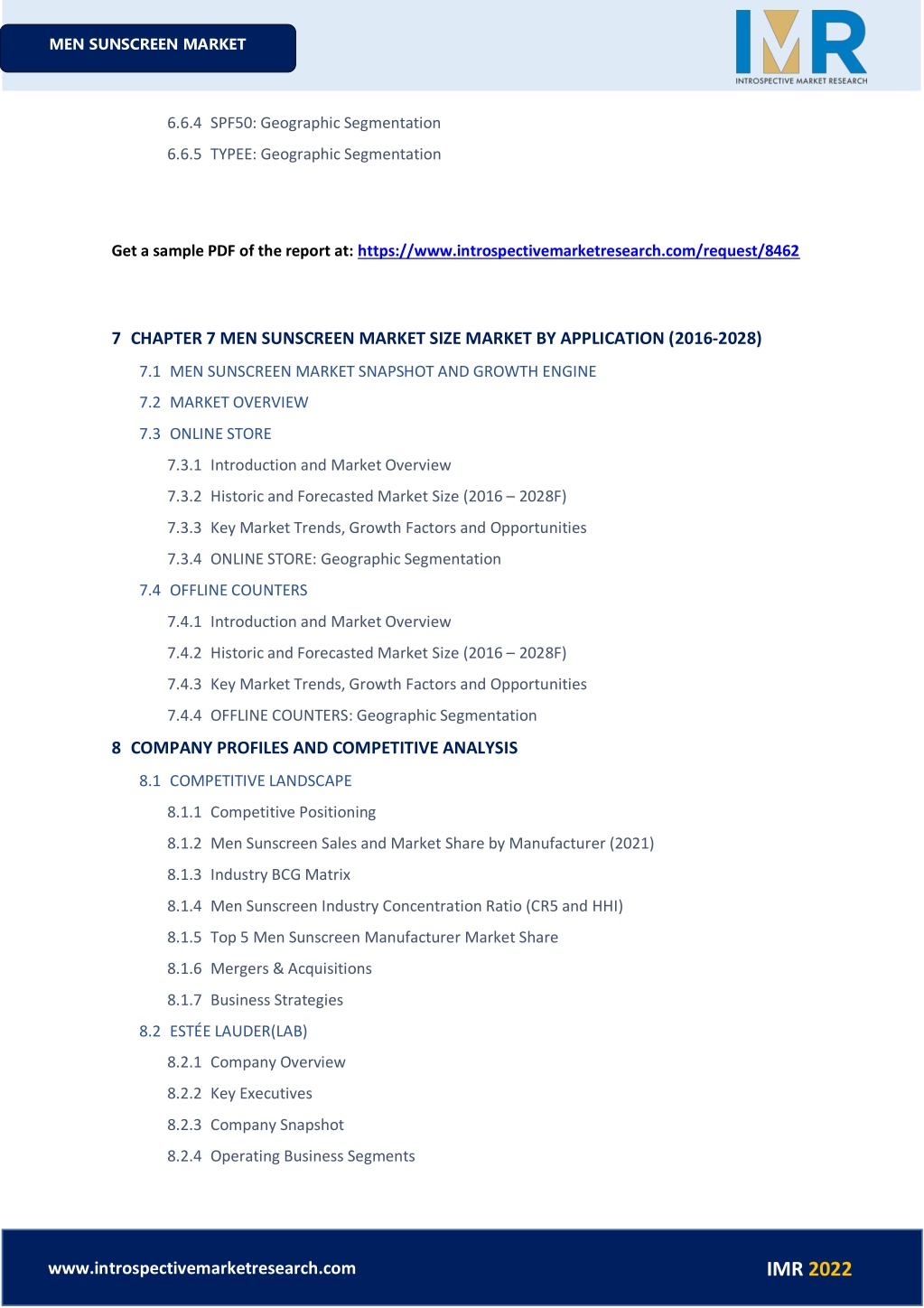 MEN SUNSCREEN MARKET

IMR
INTROSPECTIVE MARKET RESEARCH

6.6.4 SPF50: Geographic Segmentation

6.6.5 TYPEE: Geographic Segmentation

Get a sample PDF of the report at: https://www.introspectivemarketresearch.com/request/8462

7 CHAPTER 7 MEN SUNSCREEN MARKET SIZE MARKET BY APPLICATION (2016-2028)

7.1 MEN SUNSCREEN MARKET SNAPSHOT AND GROWTH ENGINE

7.2 MARKET OVERVIEW

7.3 ONLINE STORE

7.3.1 Introduction and Market Overview

7.3.2 Historic and Forecasted Market Size (2016 – 2028F)

7.3.3 Key Market Trends, Growth Factors and Opportunities

7.3.4 ONLINE STORE: Geographic Segmentation

7.4 OFFLINE COUNTERS

7.4.1 Introduction and Market Overview

7.4.2 Historic and Forecasted Market Size (2016 – 2028F)

7.4.3 Key Market Trends, Growth Factors and Opportunities

7.4.4 OFFLINE COUNTERS: Geographic Segmentation

8 COMPANY PROFILES AND COMPETITIVE ANALYSIS

8.1 COMPETITIVE LANDSCAPE

8.1.1 Competitive Positioning

8.1.2 Men Sunscreen Sales and Market Share by Manufacturer (2021)

8.1.3 Industry BCG Matrix

8.1.4 Men Sunscreen Industry Concentration Ratio (CR5 and HHI)

8.1.5 Top 5 Men Sunscreen Manufacturer Market Share

8.1.6 Mergers & Acquisitions

8.1.7 Business Strategies

8.2 ESTÉE LAUDER(LAB)

8.2.1 Company Overview

8.2.2 Key Executives

8.2.3 Company Snapshot

8.2.4 Operating Business Segments

www.introspectivemarketresearch.com

IMR 2022